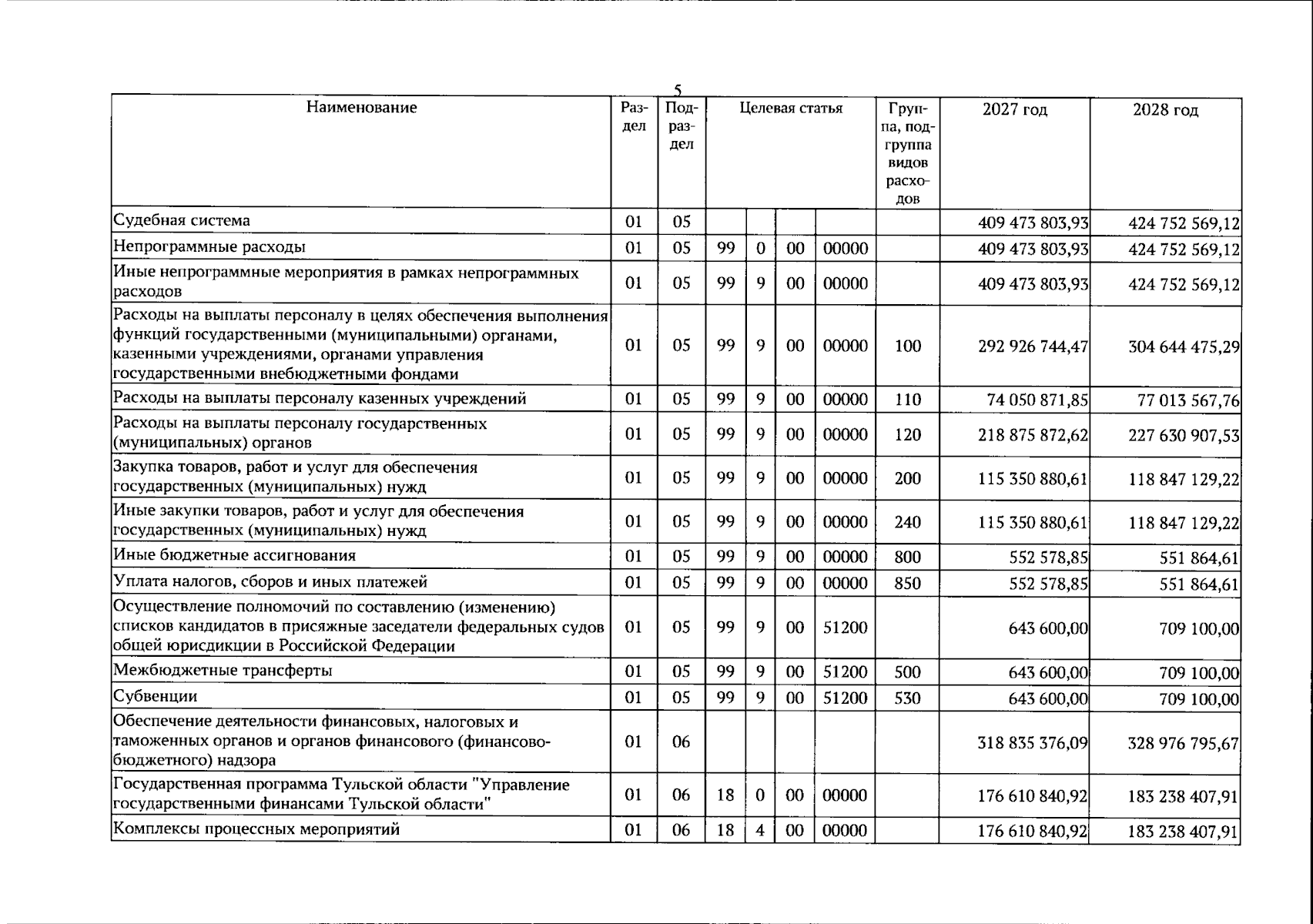 5

| Наименование | Раздел | Подраздел | Целевая статья | | | | Группа, подгруппа видов расходов | 2027 год | 2028 год |
|---|---|---|---|---|---|---|---|---|---|
| Судебная система | 01 | 05 | | | | | | 409 473 803,93 | 424 752 569,12 |
| Непрограммные расходы | 01 | 05 | 99 | 0 | 00 | 00000 | | 409 473 803,93 | 424 752 569,12 |
| Иные непрограммные мероприятия в рамках непрограммных расходов | 01 | 05 | 99 | 9 | 00 | 00000 | | 409 473 803,93 | 424 752 569,12 |
| Расходы на выплаты персоналу в целях обеспечения выполнения функций государственными (муниципальными) органами, казенными учреждениями, органами управления государственными внебюджетными фондами | 01 | 05 | 99 | 9 | 00 | 00000 | 100 | 292 926 744,47 | 304 644 475,29 |
| Расходы на выплаты персоналу казенных учреждений | 01 | 05 | 99 | 9 | 00 | 00000 | 110 | 74 050 871,85 | 77 013 567,76 |
| Расходы на выплаты персоналу государственных (муниципальных) органов | 01 | 05 | 99 | 9 | 00 | 00000 | 120 | 218 875 872,62 | 227 630 907,53 |
| Закупка товаров, работ и услуг для обеспечения государственных (муниципальных) нужд | 01 | 05 | 99 | 9 | 00 | 00000 | 200 | 115 350 880,61 | 118 847 129,22 |
| Иные закупки товаров, работ и услуг для обеспечения государственных (муниципальных) нужд | 01 | 05 | 99 | 9 | 00 | 00000 | 240 | 115 350 880,61 | 118 847 129,22 |
| Иные бюджетные ассигнования | 01 | 05 | 99 | 9 | 00 | 00000 | 800 | 552 578,85 | 551 864,61 |
| Уплата налогов, сборов и иных платежей | 01 | 05 | 99 | 9 | 00 | 00000 | 850 | 552 578,85 | 551 864,61 |
| Осуществление полномочий по составлению (изменению) списков кандидатов в присяжные заседатели федеральных судов общей юрисдикции в Российской Федерации | 01 | 05 | 99 | 9 | 00 | 51200 | | 643 600,00 | 709 100,00 |
| Межбюджетные трансферты | 01 | 05 | 99 | 9 | 00 | 51200 | 500 | 643 600,00 | 709 100,00 |
| Субвенции | 01 | 05 | 99 | 9 | 00 | 51200 | 530 | 643 600,00 | 709 100,00 |
| Обеспечение деятельности финансовых, налоговых и таможенных органов и органов финансового (финансово-бюджетного) надзора | 01 | 06 | | | | | | 318 835 376,09 | 328 976 795,67 |
| Государственная программа Тульской области "Управление государственными финансами Тульской области" | 01 | 06 | 18 | 0 | 00 | 00000 | | 176 610 840,92 | 183 238 407,91 |
| Комплексы процессных мероприятий | 01 | 06 | 18 | 4 | 00 | 00000 | | 176 610 840,92 | 183 238 407,91 |